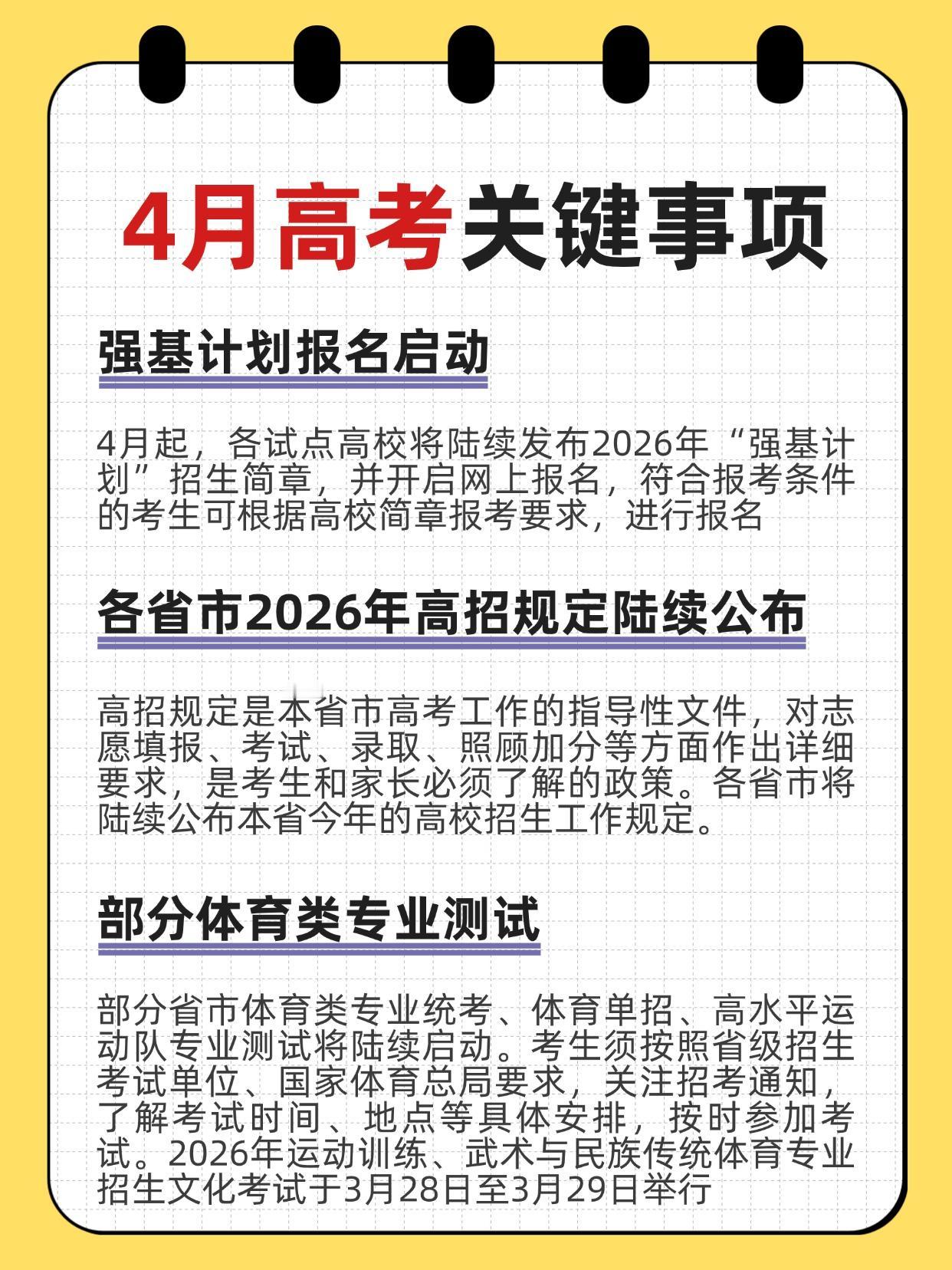 4月高考关键事项

强基计划报名启动

4月起，各试点高校将陆续发布2026年“强基计划”招生简章，并开启网上报名，符合报考条件的考生可根据高校简章报考要求，进行报名

各省市2026年高招规定陆续公布

高招规定是本省市高考工作的指导性文件，对志愿填报、考试、录取、照顾加分等方面作出详细要求，是考生和家长必须了解的政策。各省市将陆续公布本省今年的高校招生工作规定。

部分体育类专业测试

部分省市体育类专业统考、体育单招、高水平运动队专业测试将陆续启动。考生须按照省级招生考试单位、国家体育总局要求，关注招考通知，了解考试时间、地点等具体安排，按时参加考试。2026年运动训练、武术与民族传统体育专业招生文化考试于3月28日至3月29日举行